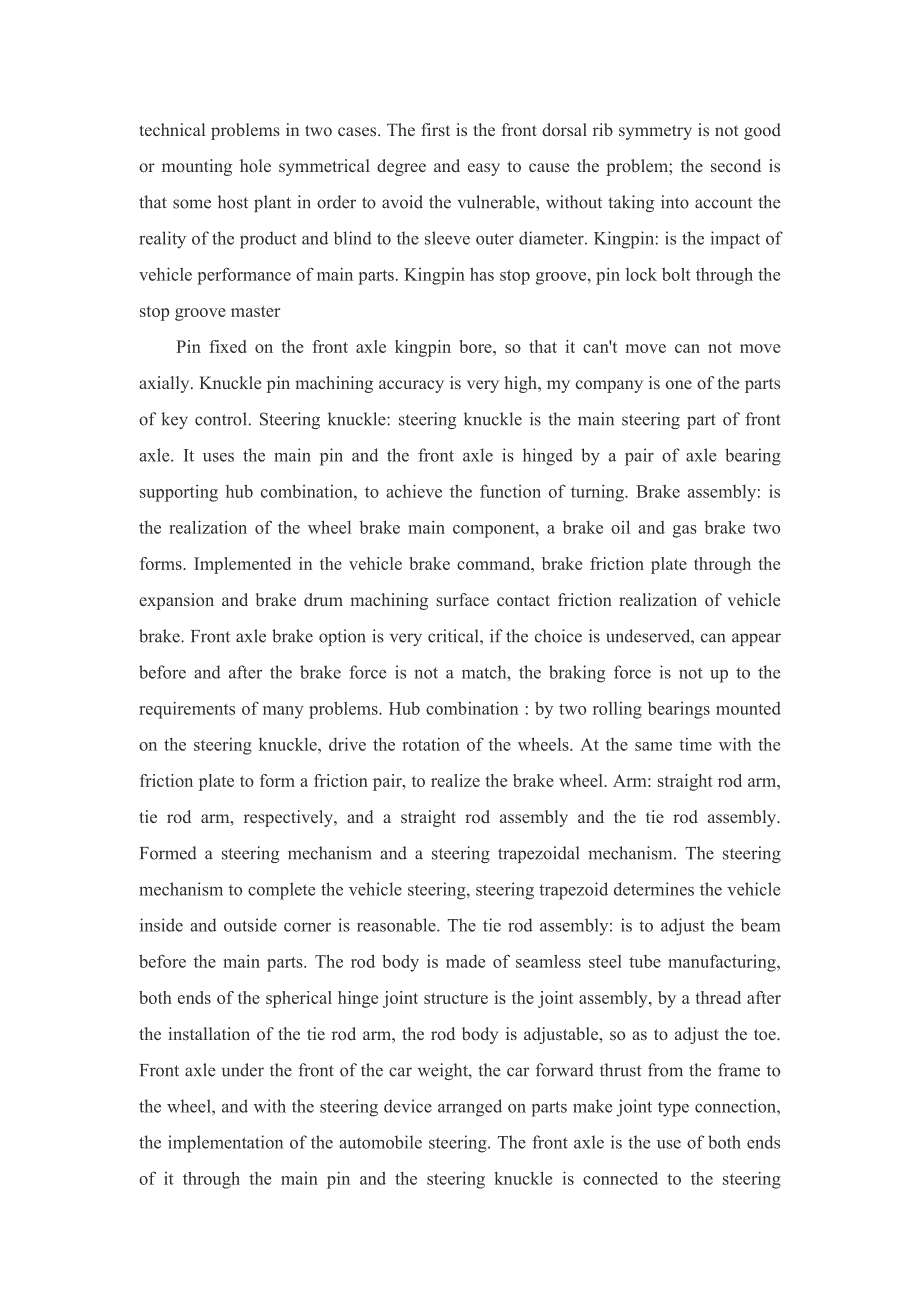 technical problems in two cases. The first is the front dorsal rib symmetry is not good or mounting hole symmetrical degree and easy to cause the problem; the second is that some host plant in order to avoid the vulnerable, without taking into account the reality of the product and blind to the sleeve outer diameter. Kingpin: is the impact of vehicle performance of main parts. Kingpin has stop groove, pin lock bolt through the stop groove master

Pin fixed on the front axle kingpin bore, so that it can't move can not move axially. Knuckle pin machining accuracy is very high, my company is one of the parts of key control. Steering knuckle: steering knuckle is the main steering part of front axle. It uses the main pin and the front axle is hinged by a pair of axle bearing supporting hub combination, to achieve the function of turning. Brake assembly: is the realization of the wheel brake main component, a brake oil and gas brake two forms. Implemented in the vehicle brake command, brake friction plate through the expansion and brake drum machining surface contact friction realization of vehicle brake. Front axle brake option is very critical, if the choice is undeserved, can appear before and after the brake force is not a match, the braking force is not up to the requirements of many problems. Hub combination : by two rolling bearings mounted on the steering knuckle, drive the rotation of the wheels. At the same time with the friction plate to form a friction pair, to realize the brake wheel. Arm: straight rod arm, tie rod arm, respectively, and a straight rod assembly and the tie rod assembly. Formed a steering mechanism and a steering trapezoidal mechanism. The steering mechanism to complete the vehicle steering, steering trapezoid determines the vehicle inside and outside corner is reasonable. The tie rod assembly: is to adjust the beam before the main parts. The rod body is made of seamless steel tube manufacturing, both ends of the spherical hinge joint structure is the joint assembly, by a thread after the installation of the tie rod arm, the rod body is adjustable, so as to adjust the toe. Front axle under the front of the car weight, the car forward thrust from the frame to the wheel, and with the steering device arranged on parts make joint type connection, the implementation of the automobile steering. The front axle is the use of both ends of it through the main pin and the steering knuckle is connected to the steering